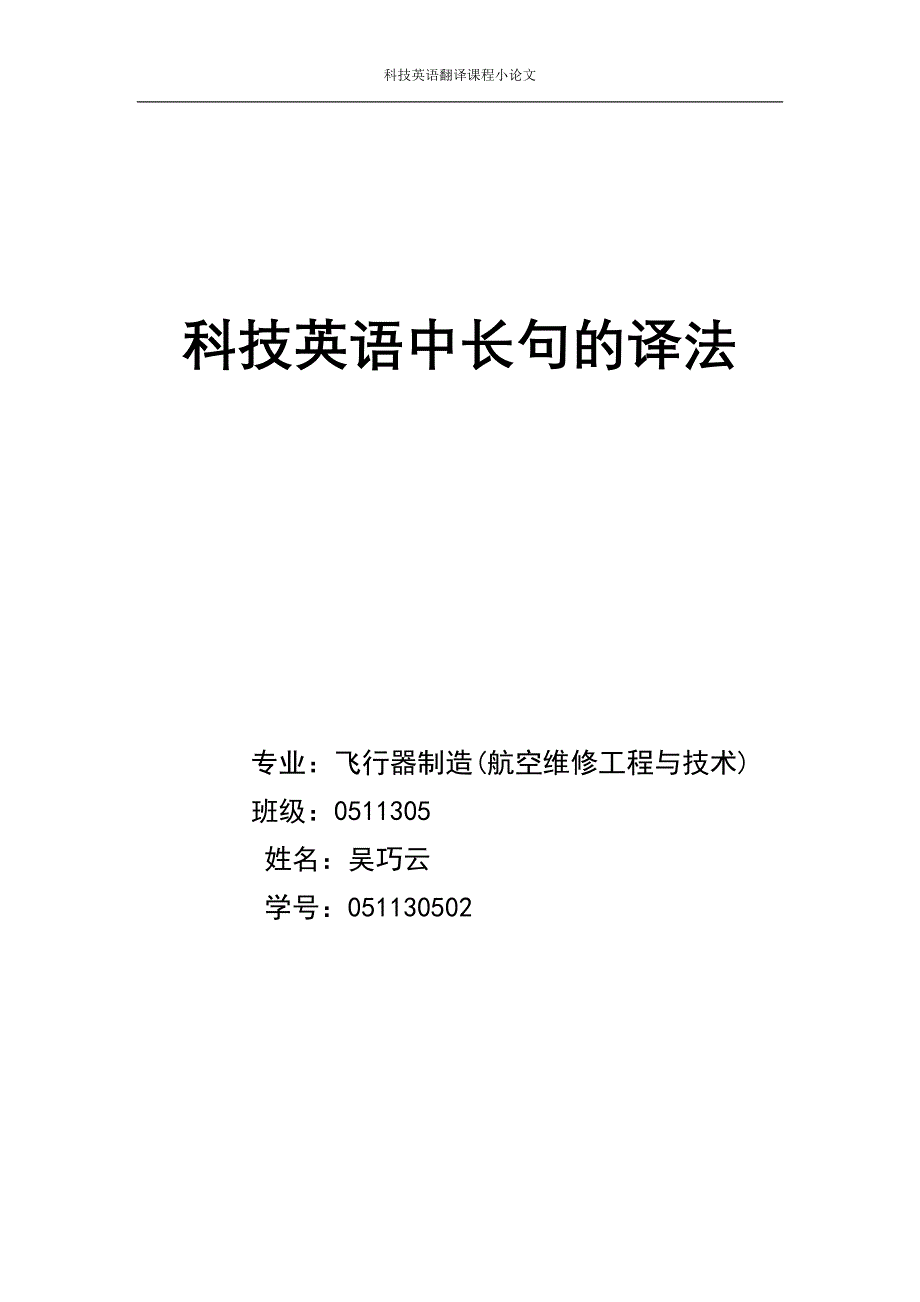 科技英语翻译课程小论文

科技英语中长句的译法

专业：飞行器制造(航空维修工程与技术)
班级：0511305
姓名：吴巧云
学号：051130502